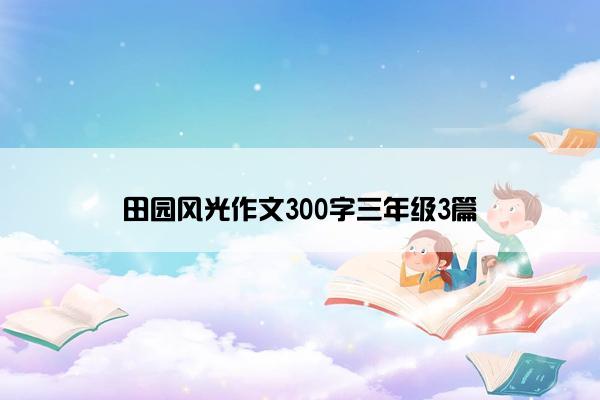 田园风光作文300字三年级3篇